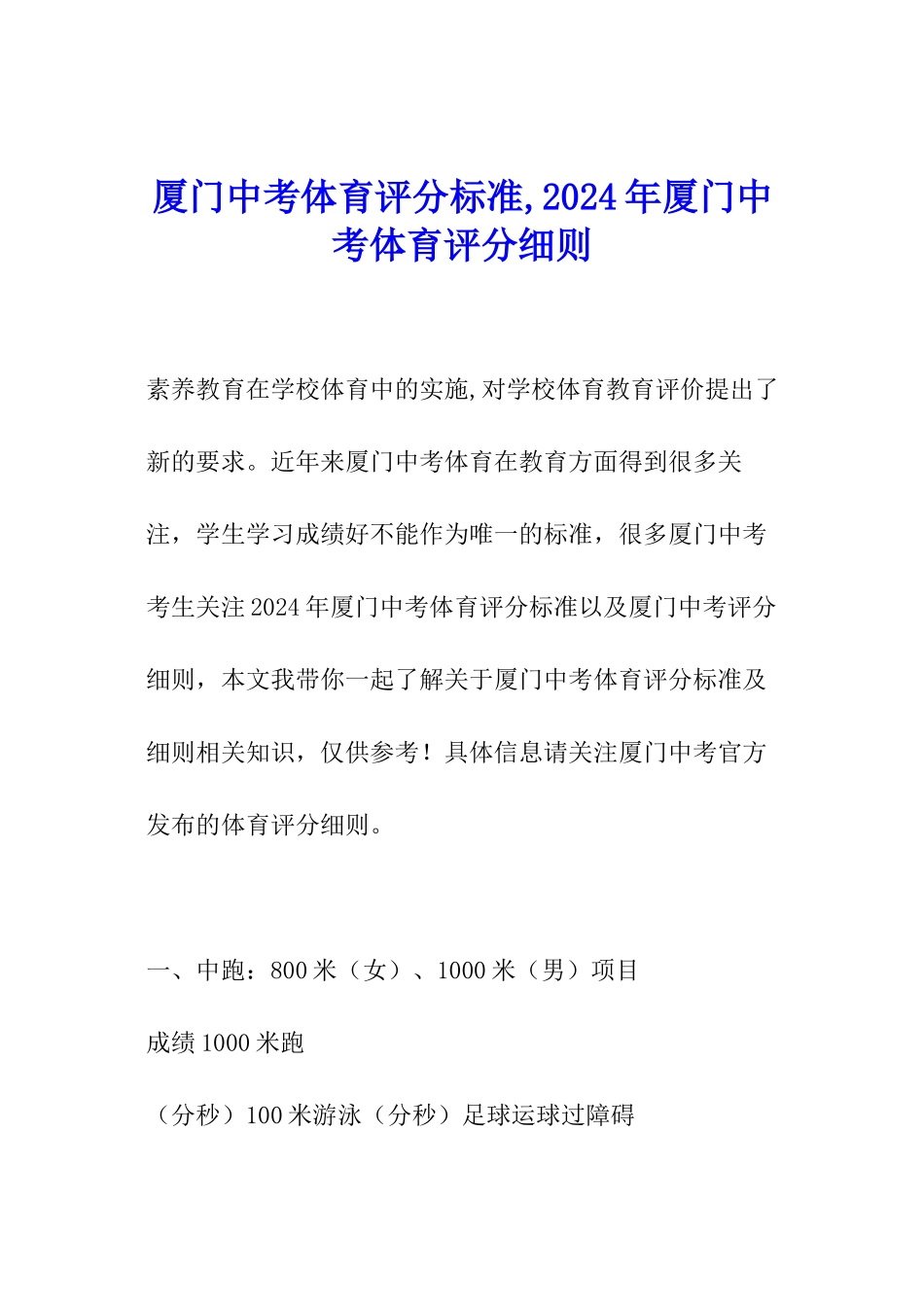 厦门中考体育评分标准,2024年厦门中考体育评分细则

素养教育在学校体育中的实施,对学校体育教育评价提出了新的要求。近年来厦门中考体育在教育方面得到很多关注，学生学习成绩好不能作为唯一的标准，很多厦门中考考生关注2024年厦门中考体育评分标准以及厦门中考评分细则，本文我带你一起了解关于厦门中考体育评分标准及细则相关知识，仅供参考！具体信息请关注厦门中考官方发布的体育评分细则。

一、中跑：800米（女）、1000米（男）项目

成绩1000米跑

（分秒）100米游泳（分秒）足球运球过障碍